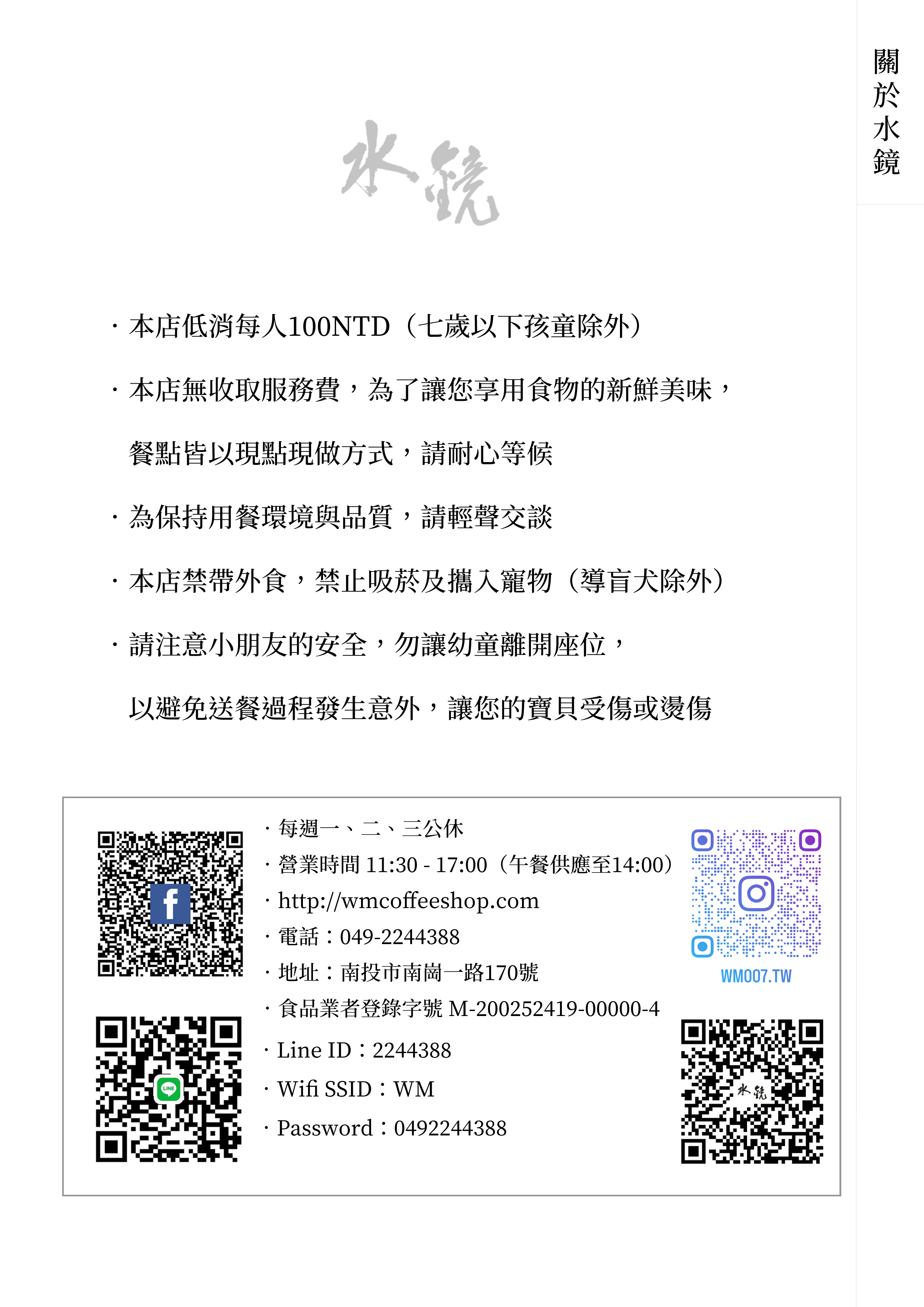 關於水鏡

水鏡

· 本店低消每人100NTD（七歲以下孩童除外）

· 本店無收取服務費，為了讓您享用食物的新鮮美味，餐點皆以現點現做方式，請耐心等候

· 為保持用餐環境與品質，請輕聲交談

· 本店禁帶外食，禁止吸菸及攜入寵物（導盲犬除外）

· 請注意小朋友的安全，勿讓幼童離開座位，以避免送餐過程發生意外，讓您的寶貝受傷或燙傷

· 每週一、二、三公休
· 營業時間 11:30 - 17:00（午餐供應至14:00）
· http://wmcoffeeshop.com
· 電話：049-2244388
· 地址：南投市南崗一路170號
· 食品業者登錄字號 M-200252419-00000-4
· Line ID：2244388
· Wifi SSID：WM
· Password：0492244388

WM007.TW